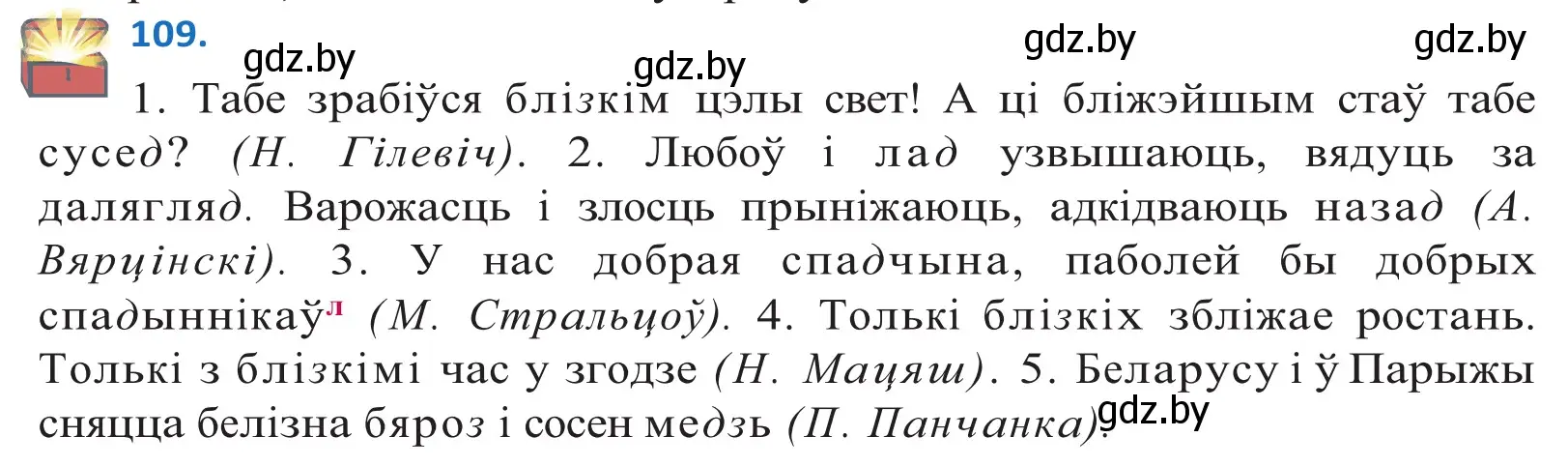 109.

gdz.by gdz.by gdz.by gdz.by

1. Табе зрабіўся блізкім цэлы свет! А ці бліжэйшым стаў табе сусед? (Н. Гілевіч). 2. Любоў і лад узвышаюць, вядуць за далягляд. Варожасць і злосць прыніжаюць, адкідваюць назад (А. Вярцінскі). 3. У нас добрая спадчына, паболей бы добрых спадыннікаў$^{л}$ (М. Стральцоў). 4. Толькі блізкіх збліжае ростань. Толькі з блізкімі час у згодзе (Н. Мацяш). 5. Беларусу і ў Парыжы сняцца белізна бяроз і сосен медзь (П. Панчанка).

gdz.by